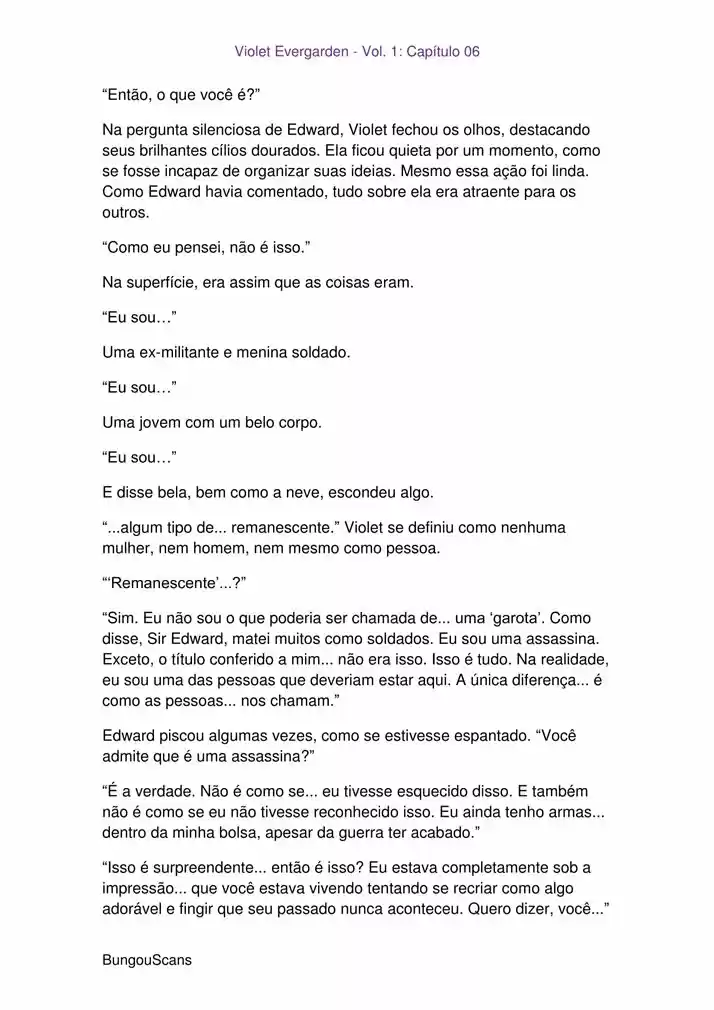 Violet Evergarden - Vol. 1: Capítulo 06

“Então, o que você é?”

Na pergunta silenciosa de Edward, Violet fechou os olhos, destacando seus brilhantes cílios dourados. Ela ficou quieta por um momento, como se fosse incapaz de organizar suas ideias. Mesmo essa ação foi linda. Como Edward havia comentado, tudo sobre ela era atraente para os outros.

“Como eu pensei, não é isso.”

Na superfície, era assim que as coisas eram.

“Eu sou…”

Uma ex-militante e menina soldado.

“Eu sou…”

Uma jovem com um belo corpo.

“Eu sou…”

E disse bela, bem como a neve, escondeu algo.

“...algum tipo de... remanescente.” Violet se definiu como nenhuma mulher, nem homem, nem mesmo como pessoa.

“‘Remanescente’...?”

“Sim. Eu não sou o que poderia ser chamada de... uma ‘garota’. Como disse, Sir Edward, matei muitos como soldados. Eu sou uma assassina. Exceto, o título conferido a mim... não era isso. Isso é tudo. Na realidade, eu sou uma das pessoas que deveriam estar aqui. A única diferença... é como as pessoas... nos chamam.”

Edward piscou algumas vezes, como se estivesse espantado. “Você admite que é uma assassina?”

“É a verdade. Não é como se... eu tivesse esquecido disso. E também não é como se eu não tivesse reconhecido isso. Eu ainda tenho armas... dentro da minha bolsa, apesar da guerra ter acabado.”

“Isso é surpreendente... então é isso? Eu estava completamente sob a impressão... que você estava vivendo tentando se recriar como algo adorável e fingir que seu passado nunca aconteceu. Quero dizer, você...”

BungouScans